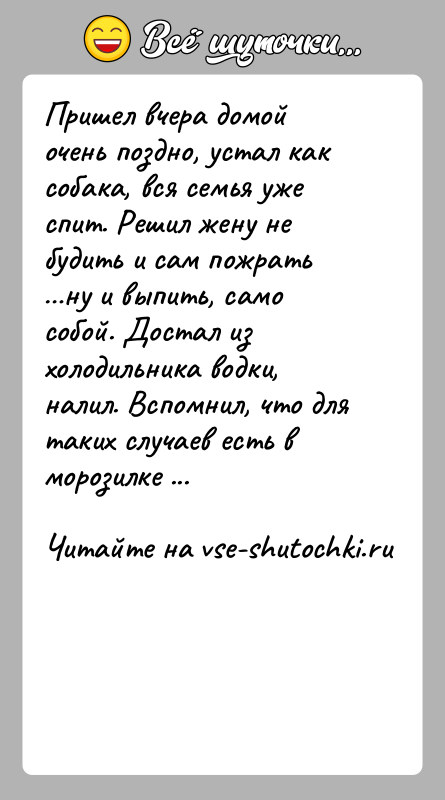 Всё шуточки...

Пришел вчера домой очень поздно, устал как собака, вся семья уже спит. Решил жену не будить и сам пожрать ...ну и выпить, само собой. Достал из холодильника водки, налил. Вспомнил, что для таких случаев есть в морозилке ...

Читайте на vse-shutochki.ru